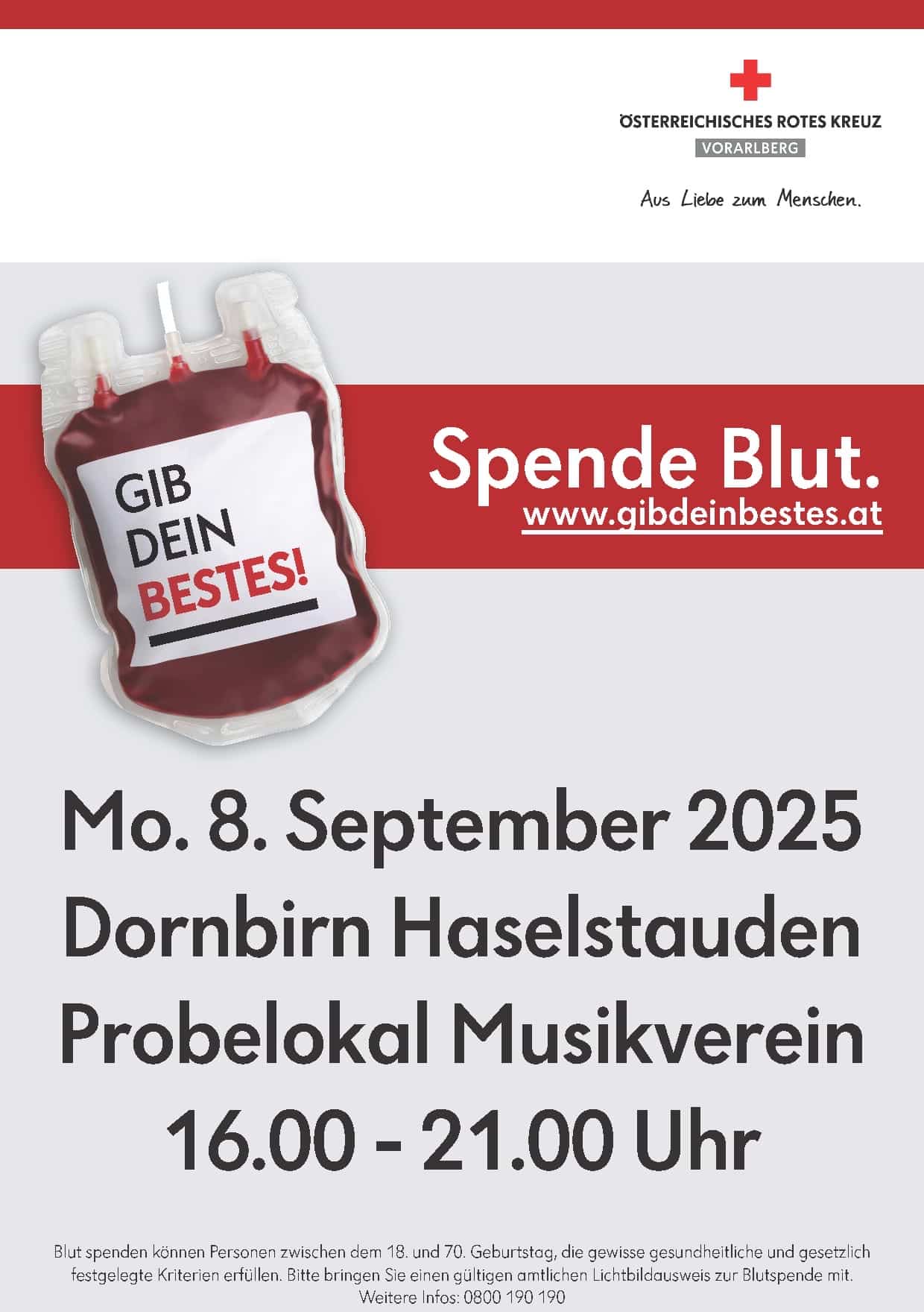 ÖSTERREICHISCHES ROTES KREUZ
VORARLBERG

Aus Liebe zum Menschen.

GIB
DEIN
BESTES!

Spende Blut.
www.gibdeinbestes.at

Mo. 8. September 2025
Dornbirn Haselstauden
Probelokal Musikverein
16.00 - 21.00 Uhr

Blut spenden können Personen zwischen dem 18. und 70. Geburtstag, die gewisse gesundheitliche und gesetzlich festgelegte Kriterien erfüllen. Bitte bringen Sie einen gültigen amtlichen Lichtbildausweis zur Blutspende mit. Weitere Infos: 0800 190 190